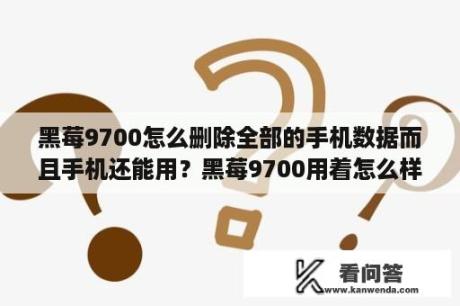 黑莓9700怎么删除全部的手机数据而且手机还能用？黑莓9700用着怎么样

看问答
www.kanwenda.com